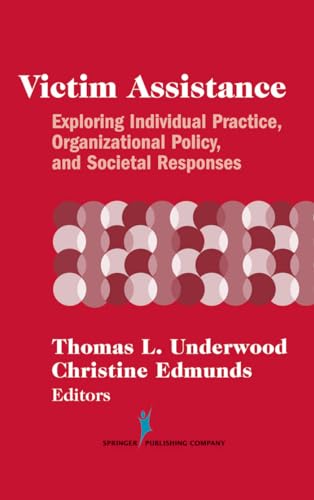 Victim Assistance

Exploring Individual Practice, Organizational Policy, and Societal Responses

Thomas L. Underwood
Christine Edmunds
Editors

SPRINGER PUBLISHING COMPANY